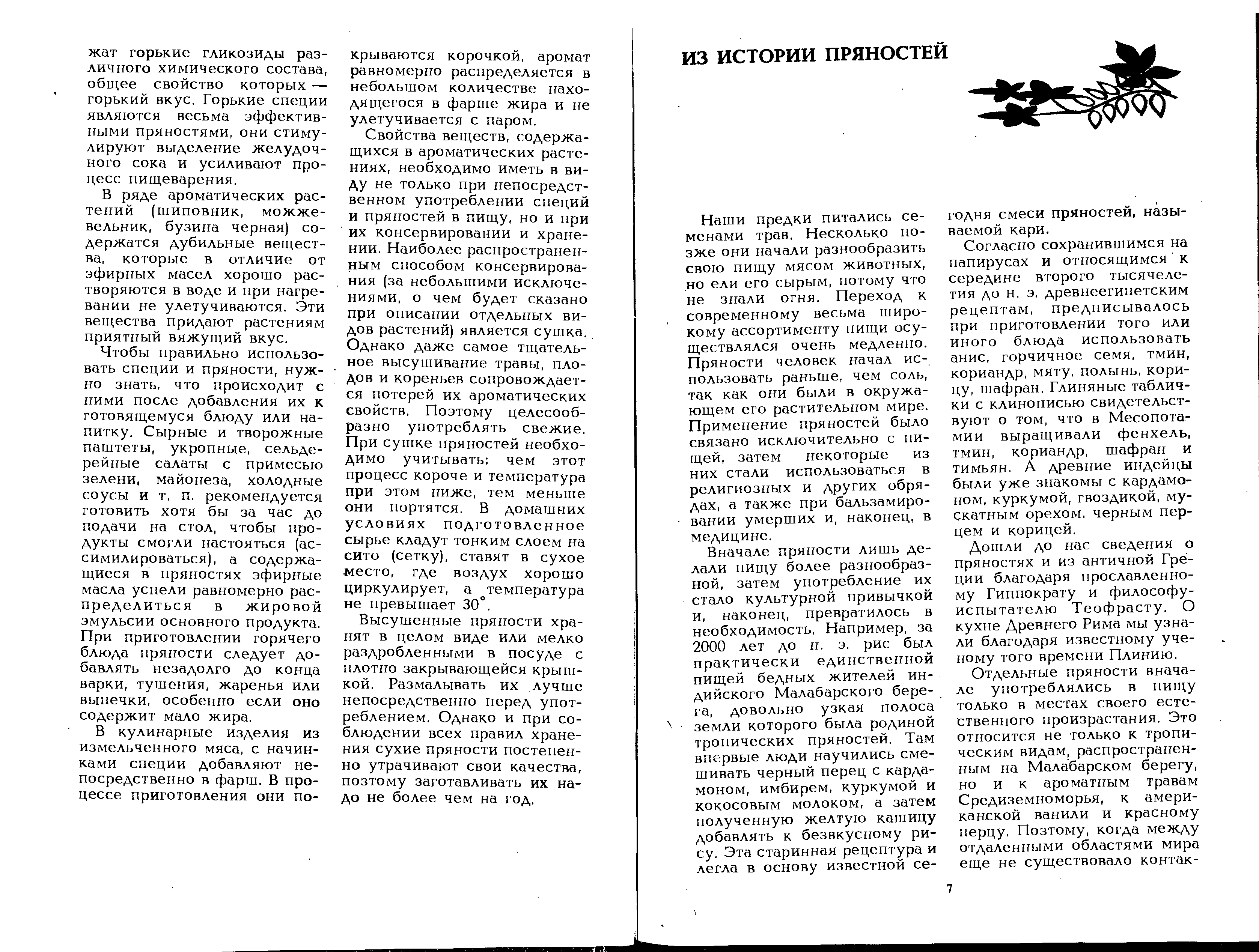 жат горькие гликозиды различного химического состава, общее свойство которых — горький вкус. Горькие специи являются весьма эффективными пряностями, они стимулируют выделение желудочного сока и усиливают процесс пищеварения.

В ряде ароматических растений (шиповник, можжевельник, бузина черная) содержатся дубильные вещества, которые в отличие от эфирных масел хорошо растворяются в воде и при нагревании не улетучиваются. Эти вещества придают растениям приятный вяжущий вкус.

Чтобы правильно использовать специи и пряности, нужно знать, что происходит с ними после добавления их к готовящемуся блюду или напитку. Сырные и творожные паштеты, укропные, сельдерейные салаты с примесью зелени, майонеза, холодные соусы и т. п. рекомендуется готовить хотя бы за час до подачи на стол, чтобы продукты смогли настояться (ассимилироваться), а содержащиеся в пряностях эфирные масла успели равномерно распределиться в жировой эмульсии основного продукта. При приготовлении горячего блюда пряности следует добавлять незадолго до конца варки, тушения, жаренья или выпечки, особенно если оно содержит мало жира.

В кулинарные изделия из измельченного мяса, с начинками специи добавляют непосредственно в фарш. В процессе приготовления они покрываются корочкой, аромат равномерно распределяется в небольшом количестве находящегося в фарше жира и не улетучивается с паром.

Свойства веществ, содержащихся в ароматических растениях, необходимо иметь в виду не только при непосредственном употреблении специй и пряностей в пищу, но и при их консервировании и хранении. Наиболее распространенным способом консервирования (за небольшими исключениями, о чем будет сказано при описании отдельных видов растений) является сушка. Однако даже самое тщательное высушивание травы, плодов и кореньев сопровождается потерей их ароматических свойств. Поэтому целесообразно употреблять свежие. При сушке пряностей необходимо учитывать: чем этот процесс короче и температура при этом ниже, тем меньше они портятся. В домашних условиях подготовленное сырье кладут тонким слоем на сито (сетку), ставят в сухое место, где воздух хорошо циркулирует, а температура не превышает 30°.

Высушенные пряности хранят в целом виде или мелко раздробленными в посуде с плотно закрывающейся крышкой. Размалывать их лучше непосредственно перед употреблением. Однако и при соблюдении всех правил хранения сухие пряности постепенно утрачивают свои качества, поэтому заготавливать их надо не более чем на год.

ИЗ ИСТОРИИ ПРЯНОСТЕЙ

Наши предки питались семенами трав. Несколько позже они начали разнообразить свою пищу мясом животных, но ели его сырым, потому что не знали огня. Переход к современному весьма широкому ассортименту пищи осуществлялся очень медленно. Пряности человек начал использовать раньше, чем соль, так как они были в окружающем его растительном мире. Применение пряностей было связано исключительно с пищей, затем некоторые из них стали использоваться в религиозных и других обрядах, а также при бальзамировании умерших и, наконец, в медицине.

Вначале пряности лишь делали пищу более разнообразной, затем употребление их стало культурной привычкой и, наконец, превратилось в необходимость. Например, за 2000 лет до н. э. рис был практически единственной пищей бедных жителей индийского Малабарского берега, довольно узкая полоса земли которого была родиной тропических пряностей. Там впервые люди научились смешивать черный перец с кардамоном, имбирем, куркумой и кокосовым молоком, а затем полученную желтую кашицу добавлять к безвкусному рису. Эта старинная рецептура и легла в основу известной сегодня смеси пряностей, называемой кари.

Согласно сохранившимся на папирусах и относящимся к середине второго тысячелетия до н. э. древнеегипетским рецептам, предписывалось при приготовлении того или иного блюда использовать анис, горчичное семя, тмин, кориандр, мяту, полынь, корицу, шафран. Глиняные таблички с клинописью свидетельствуют о том, что в Месопотамии выращивали фенхель, тмин, кориандр, шафран и тимьян. А древние индейцы были уже знакомы с кардамоном, куркумой, гвоздикой, мускатным орехом, черным перцем и корицей.

Дошли до нас сведения о пряностях и из античной Греции благодаря прославленному Гиппократу и философу-испытателю Теофрасту. О кухне Древнего Рима мы узнали благодаря известному ученому того времени Плинию.

Отдельные пряности вначале употреблялись в пищу только в местах своего естественного произрастания. Это относится не только к тропическим видам, распространенным на Малабарском берегу, но и к ароматным травам Средиземноморья, к американской ванили и красному перцу. Поэтому, когда между отдаленными областями мира еще не существовало контак-

7